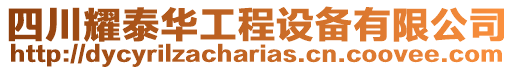 四川耀泰华工程设备有限公司
http://dycyrilzacharias.cn.coovee.com